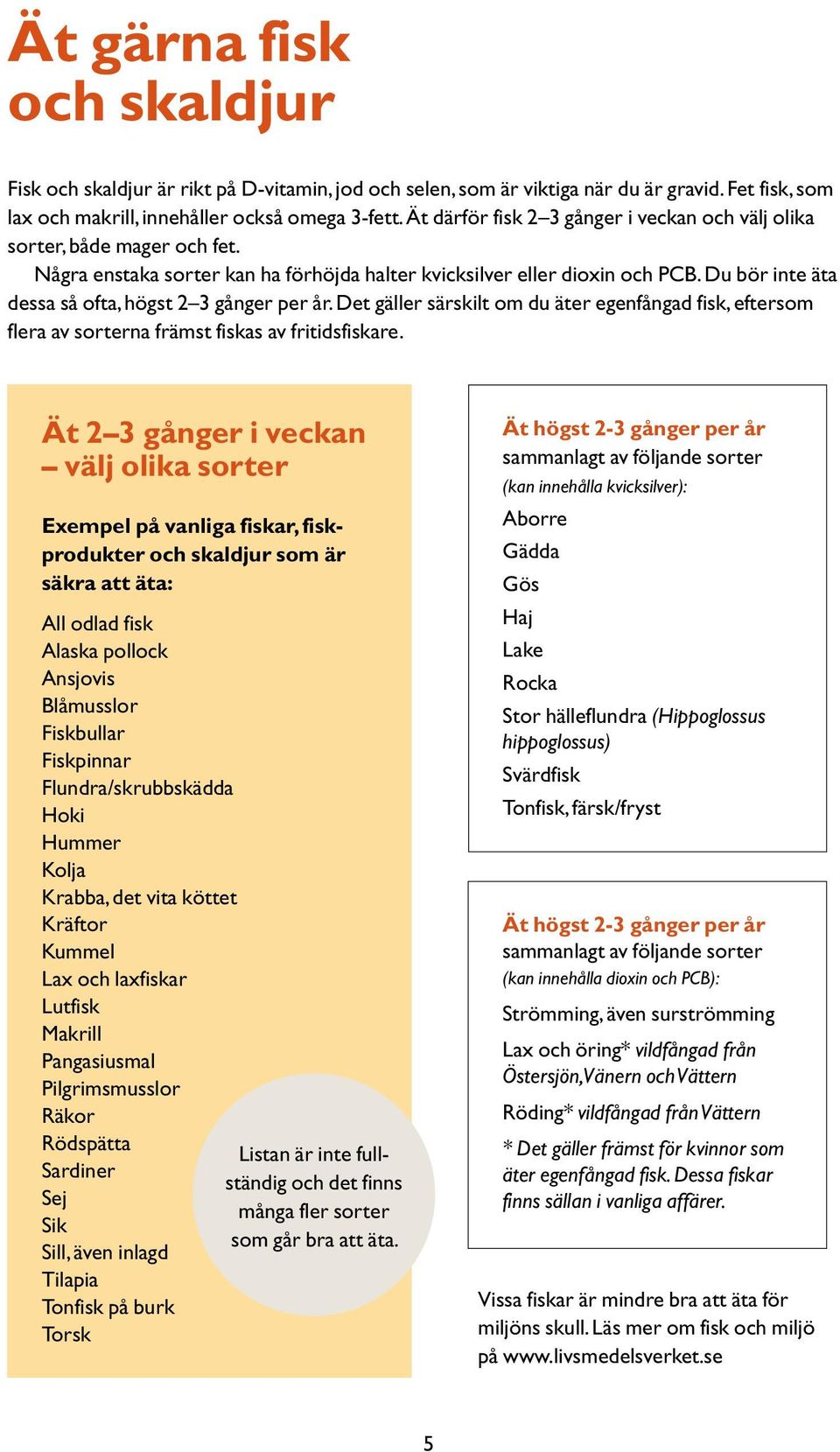 Ät gärna fisk och skaldjur

Fisk och skaldjur är rikt på D-vitamin, jod och selen, som är viktiga när du är gravid. Fet fisk, som lax och makrill, innehåller också omega 3-fett. Ät därför fisk 2–3 gånger i veckan och välj olika sorter, både mager och fet.

Några enstaka sorter kan ha förhöjda halter kvicksilver eller dioxin och PCB. Du bör inte äta dessa så ofta, högst 2–3 gånger per år. Det gäller särskilt om du äter egenfångad fisk, eftersom flera av sorterna främst fiskas av fritidsfiskare.

Ät 2–3 gånger i veckan – välj olika sorter

Exempel på vanliga fiskar, fiskprodukter och skaldjur som är säkra att äta:

All odlad fisk
Alaska pollock
Ansjovis
Blåmusslor
Fiskbullar
Fiskpinnar
Flundra/skrubbskädda
Hoki
Hummer
Kolja
Krabba, det vita köttet
Kräftor
Kummel
Lax och laxfiskar
Lutfisk
Makrill
Pangasiusmal
Pilgrimsmusslor
Räkor
Rödspätta
Sardiner
Sej
Sik
Sill, även inlagd
Tilapia
Tonfisk på burk
Torsk

Listan är inte fullständig och det finns många fler sorter som går bra att äta.

Ät högst 2-3 gånger per år
sammanlagt av följande sorter
(kan innehålla kvicksilver):
Aborre
Gädda
Gös
Haj
Lake
Rocka
Stor hälleflundra (Hippoglossus hippoglossus)
Svärdfisk
Tonfisk, färsk/fryst

Ät högst 2-3 gånger per år
sammanlagt av följande sorter
(kan innehålla dioxin och PCB):
Strömming, även surströmming
Lax och öring* vildfångad från Östersjön, Vänern och Vättern
Röding* vildfångad från Vättern
* Det gäller främst för kvinnor som äter egenfångad fisk. Dessa fiskar finns sällan i vanliga affärer.

Vissa fiskar är mindre bra att äta för miljöns skull. Läs mer om fisk och miljö på www.livsmedelsverket.se

5